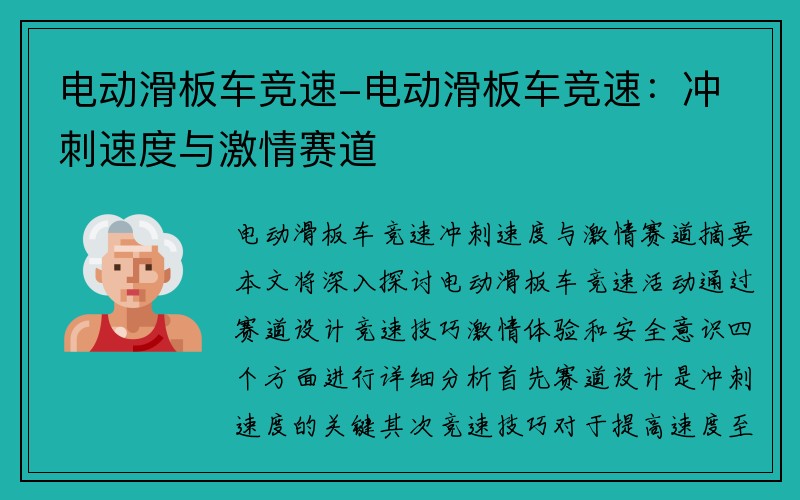 电动滑板车竞速-电动滑板车竞速：冲刺速度与激情赛道

电动滑板车竞速冲刺速度与激情赛道摘要本文将深入探讨电动滑板车竞速活动通过赛道设计竞速技巧激情体验和安全意识四个方面进行详细分析首先赛道设计是冲刺速度的关键其次竞速技巧对于提高速度至